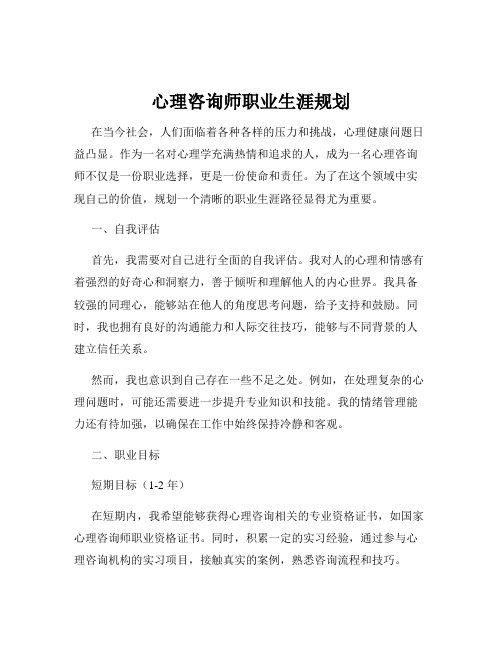 心理咨询师职业生涯规划

在当今社会，人们面临着各种各样的压力和挑战，心理健康问题日益凸显。作为一名对心理学充满热情和追求的人，成为一名心理咨询师不仅是一份职业选择，更是一份使命和责任。为了在这个领域中实现自己的价值，规划一个清晰的职业生涯路径显得尤为重要。

一、自我评估

首先，我需要对自己进行全面的自我评估。我对人的心理和情感有着强烈的好奇心和洞察力，善于倾听和理解他人的内心世界。我具备较强的同理心，能够站在他人的角度思考问题，给予支持和鼓励。同时，我也拥有良好的沟通能力和人际交往技巧，能够与不同背景的人建立信任关系。

然而，我也意识到自己存在一些不足之处。例如，在处理复杂的心理问题时，可能还需要进一步提升专业知识和技能。我的情绪管理能力还有待加强，以确保在工作中始终保持冷静和客观。

二、职业目标

短期目标（1-2 年）

在短期内，我希望能够获得心理咨询相关的专业资格证书，如国家心理咨询师职业资格证书。同时，积累一定的实习经验，通过参与心理咨询机构的实习项目，接触真实的案例，熟悉咨询流程和技巧。